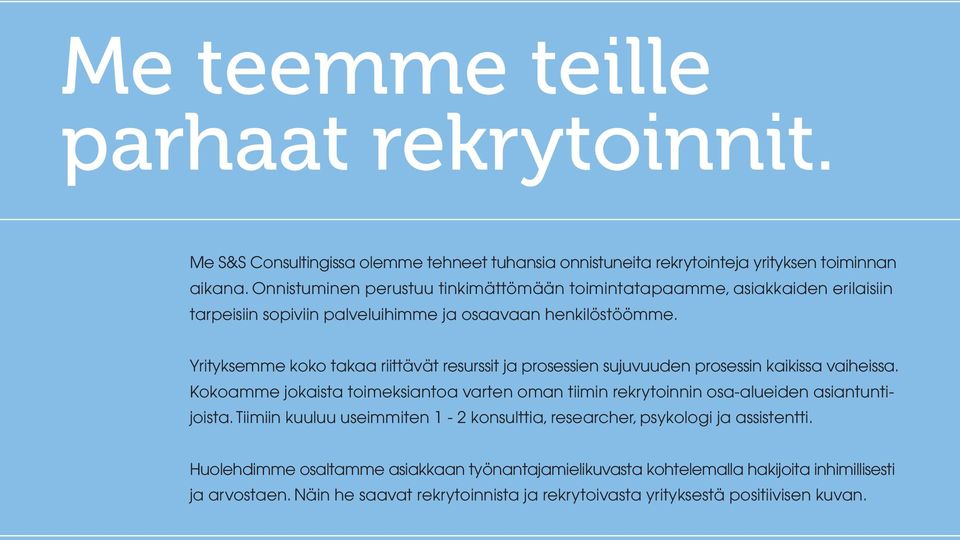 Me teemme teille parhaat rekrytoinnit.

Me S&S Consultingissa olemme tehneet tuhansia onnistuneita rekrytointeja yrityksen toiminnan aikana. Onnistuminen perustuu tinkimättömään toimintatapaamme, asiakkaiden erilaisiin tarpeisiin sopiviin palveluihimme ja osaavaan henkilöstöömme.

Yrityksemme koko takaa riittävät resurssit ja prosessien sujuvuuden prosessin kaikissa vaiheissa. Kokoamme jokaista toimeksiantoa varten oman tiimin rekrytoinnin osa-alueiden asiantuntijoista. Tiimiin kuuluu useimmiten 1 - 2 konsulttia, researcher, psykologi ja assistentti.

Huolehdimme osaltamme asiakkaan työnantajamielikuvasta kohtelemalla hakijoita inhimillisesti ja arvostaen. Näin he saavat rekrytoinnista ja rekrytoivasta yrityksestä positiivisen kuvan.